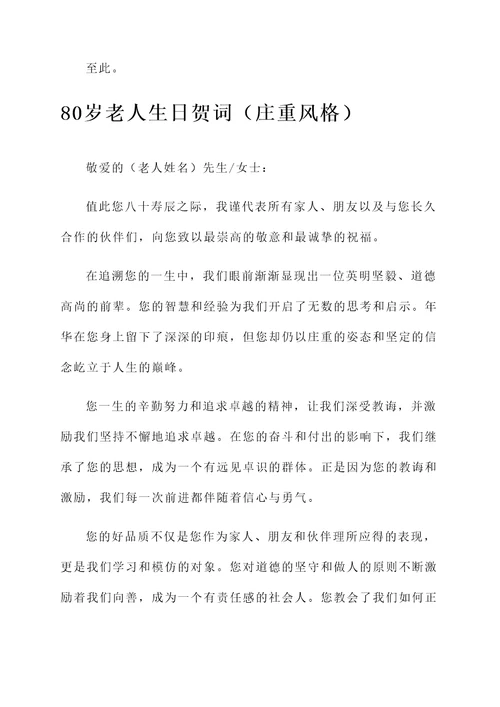 至此。

80岁老人生日贺词（庄重风格）

敬爱的（老人姓名）先生/女士：

值此您八十寿辰之际，我谨代表所有家人、朋友以及与您长久合作的伙伴们，向您致以最崇高的敬意和最诚挚的祝福。

在追溯您的一生中，我们眼前渐渐显现出一位英明坚毅、道德高尚的前辈。您的智慧和经验为我们开启了无数的思考和启示。年华在您身上留下了深深的印痕，但您却仍以庄重的姿态和坚定的信念屹立于人生的巅峰。

您一生的辛勤努力和追求卓越的精神，让我们深受教诲，并激励我们坚持不懈地追求卓越。在您的奋斗和付出的影响下，我们继承了您的思想，成为一个有远见卓识的群体。正是因为您的教诲和激励，我们每一次前进都伴随着信心与勇气。

您的好品质不仅是您作为家人、朋友和伙伴理所应得的表现，更是我们学习和模仿的对象。您对道德的坚守和做人的原则不断激励着我们向善，成为一个有责任感的社会人。您教会了我们如何正